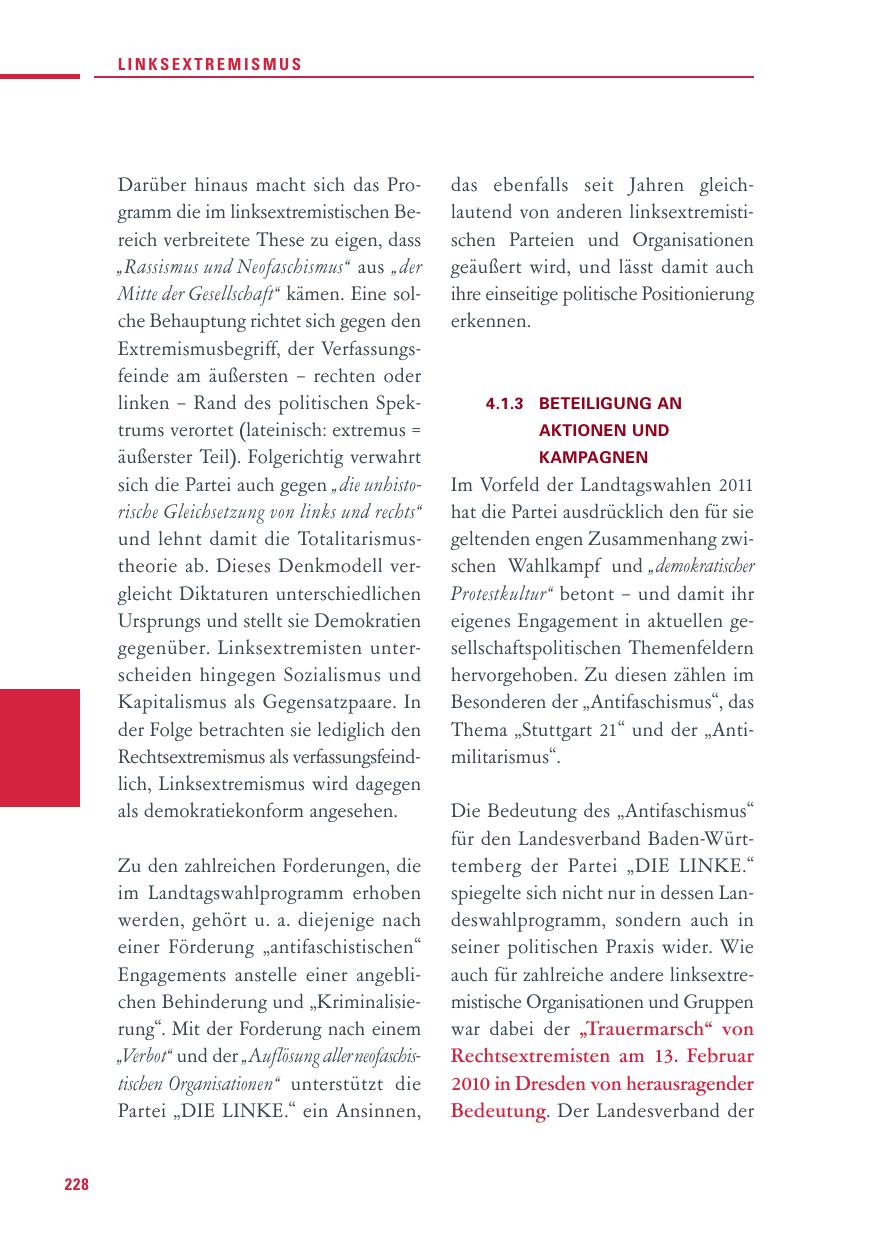 LINKSEXTREMISMUS

Darüber hinaus macht sich das Programm die im linksextremistischen Bereich verbreitete These zu eigen, dass „Rassismus und Neofaschismus“ aus „der Mitte der Gesellschaft“ kämen. Eine solche Behauptung richtet sich gegen den Extremismusbegriff, der Verfassungsfeinde am äußersten – rechten oder linken – Rand des politischen Spektrums verortet (lateinisch: extremus = äußerster Teil). Folgerichtig verwahrt sich die Partei auch gegen „die unhistorische Gleichsetzung von links und rechts“ und lehnt damit die Totalitarismustheorie ab. Dieses Denkmodell vergleicht Diktaturen unterschiedlichen Ursprungs und stellt sie Demokratien gegenüber. Linksextremisten unterscheiden hingegen Sozialismus und Kapitalismus als Gegensatzpaare. In der Folge betrachten sie lediglich den Rechtsextremismus als verfassungsfeindlich, Linksextremismus wird dagegen als demokratiekonform angesehen.

Zu den zahlreichen Forderungen, die im Landtagswahlprogramm erhoben werden, gehört u. a. diejenige nach einer Förderung „antifaschistischen“ Engagements anstelle einer angeblichen Behinderung und „Kriminalisierung“. Mit der Forderung nach einem „Verbot“ und der „Auflösung aller neofaschistischen Organisationen“ unterstützt die Partei „DIE LINKE.“ ein Ansinnen, das ebenfalls seit Jahren gleichlautend von anderen linksextremistischen Parteien und Organisationen geäußert wird, und lässt damit auch ihre einseitige politische Positionierung erkennen.

4.1.3 BETEILIGUNG AN AKTIONEN UND KAMPAGNEN

Im Vorfeld der Landtagswahlen 2011 hat die Partei ausdrücklich den für sie geltenden engen Zusammenhang zwischen Wahlkampf und „demokratischer Protestkultur“ betont – und damit ihr eigenes Engagement in aktuellen gesellschaftspolitischen Themenfeldern hervorgehoben. Zu diesen zählen im Besonderen der „Antifaschismus“, das Thema „Stuttgart 21“ und der „Antimilitarismus“.

Die Bedeutung des „Antifaschismus“ für den Landesverband Baden-Württemberg der Partei „DIE LINKE.“ spiegelte sich nicht nur in dessen Landeswahlprogramm, sondern auch in seiner politischen Praxis wider. Wie auch für zahlreiche andere linksextremistische Organisationen und Gruppen war dabei der „Trauermarsch“ von Rechtsextremisten am 13. Februar 2010 in Dresden von herausragender Bedeutung. Der Landesverband der

228